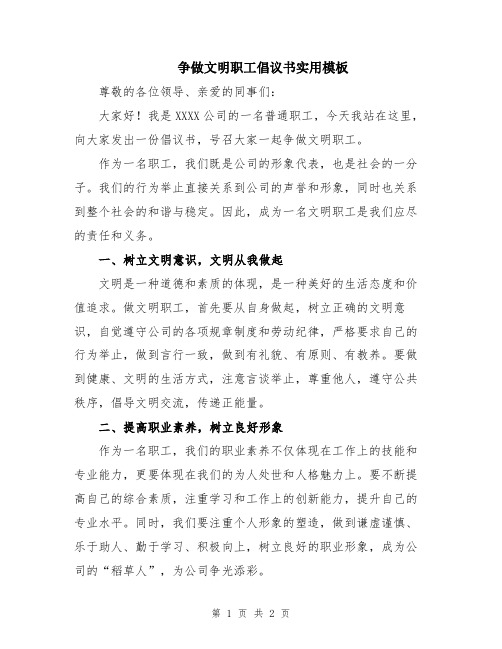 争做文明职工倡议书实用模板

尊敬的各位领导、亲爱的同事们:

大家好！我是 XXXX 公司的一名普通职工，今天我站在这里，向大家发出一份倡议书，号召大家一起争做文明职工。

作为一名职工，我们既是公司的形象代表，也是社会的一分子。我们的行为举止直接关系到公司的声誉和形象，同时也关系到整个社会的和谐与稳定。因此，成为一名文明职工是我们应尽的责任和义务。

一、树立文明意识，文明从我做起

文明是一种道德和素质的体现，是一种美好的生活态度和价值追求。做文明职工，首先要从自身做起，树立正确的文明意识，自觉遵守公司的各项规章制度和劳动纪律，严格要求自己的行为举止，做到言行一致，做到有礼貌、有原则、有教养。要做到健康、文明的生活方式，注意言谈举止，尊重他人，遵守公共秩序，倡导文明交流，传递正能量。

二、提高职业素养，树立良好形象

作为一名职工，我们的职业素养不仅体现在工作上的技能和专业能力，更要体现在我们的为人处世和人格魅力上。要不断提高自己的综合素质，注重学习和工作上的创新能力，提升自己的专业水平。同时，我们要注重个人形象的塑造，做到谦虚谨慎、乐于助人、勤于学习、积极向上，树立良好的职业形象，成为公司的“稻草人”，为公司争光添彩。

第 1 页 共 2 页